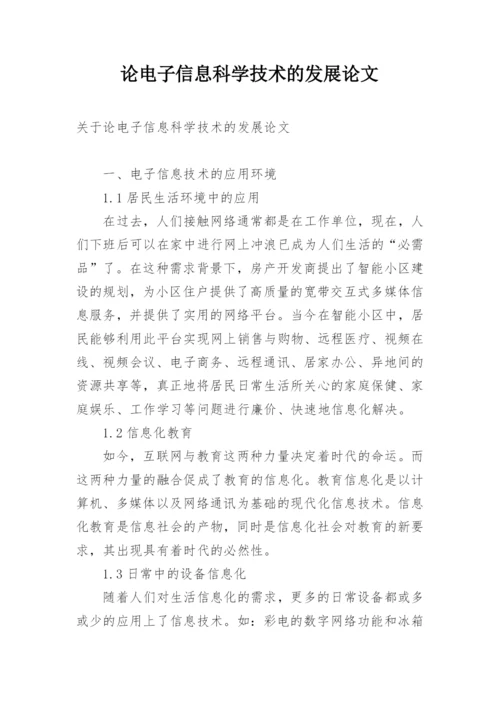 论电子信息科学技术的发展论文

关于论电子信息科学技术的发展论文

一、电子信息技术的应用环境

1.1 居民生活环境中的应用

在过去，人们接触网络通常都是在工作单位，现在，人们下班后可以在家中进行网上冲浪已成为人们生活的“必需品”了。在这种需求背景下，房产开发商提出了智能小区建设的规划，为小区住户提供了高质量的宽带交互式多媒体信息服务，并提供了实用的网络平台。当今在智能小区中，居民能够利用此平台实现网上销售与购物、远程医疗、视频在线、视频会议、电子商务、远程通讯、居家办公、异地间的资源共享等，真正地将居民日常生活所关心的家庭保健、家庭娱乐、工作学习等问题进行廉价、快速地信息化解决。

1.2 信息化教育

如今，互联网与教育这两种力量决定着时代的命运。而这两种力量的融合促成了教育的信息化。教育信息化是以计算机、多媒体以及网络通讯为基础的现代化信息技术。信息化教育是信息社会的产物，同时是信息化社会对教育的新要求，其出现具有着时代的必然性。

1.3 日常中的设备信息化

随着人们对生活信息化的需求，更多的日常设备都或多或少的应用上了信息技术。如：彩电的数字网络功能和冰箱